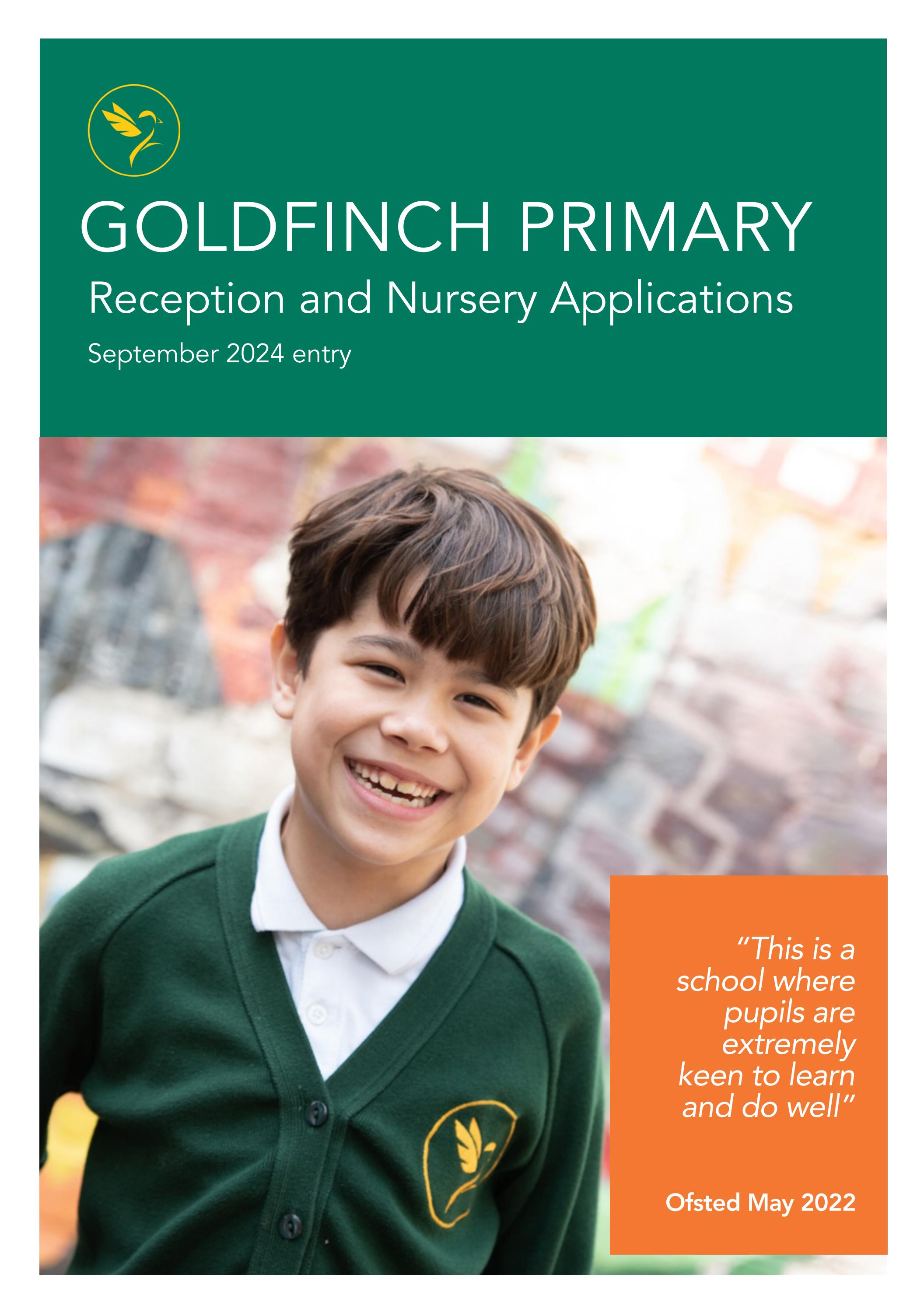 GOLDFINCH PRIMARY

Reception and Nursery Applications

September 2024 entry

"This is a school where pupils are extremely keen to learn and do well"

Ofsted May 2022